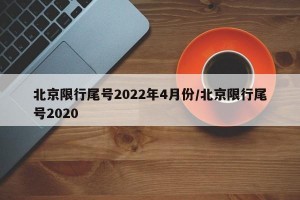 北京限行尾号2022年4月份/北京限行尾号2020